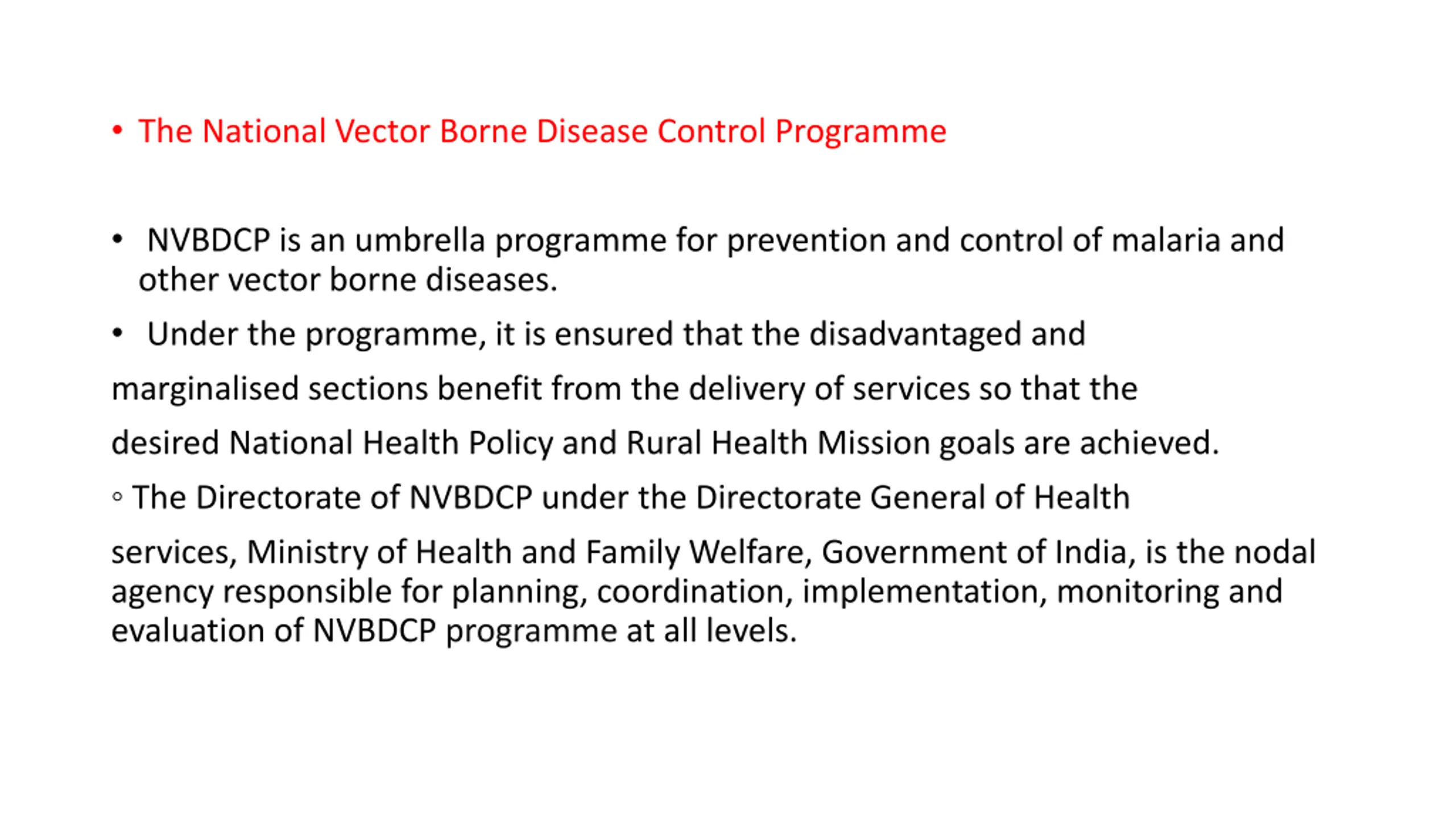 • The National Vector Borne Disease Control Programme

• NVBDCP is an umbrella programme for prevention and control of malaria and other vector borne diseases.

• Under the programme, it is ensured that the disadvantaged and

marginalised sections benefit from the delivery of services so that the

desired National Health Policy and Rural Health Mission goals are achieved.

◦ The Directorate of NVBDCP under the Directorate General of Health

services, Ministry of Health and Family Welfare, Government of India, is the nodal agency responsible for planning, coordination, implementation, monitoring and evaluation of NVBDCP programme at all levels.